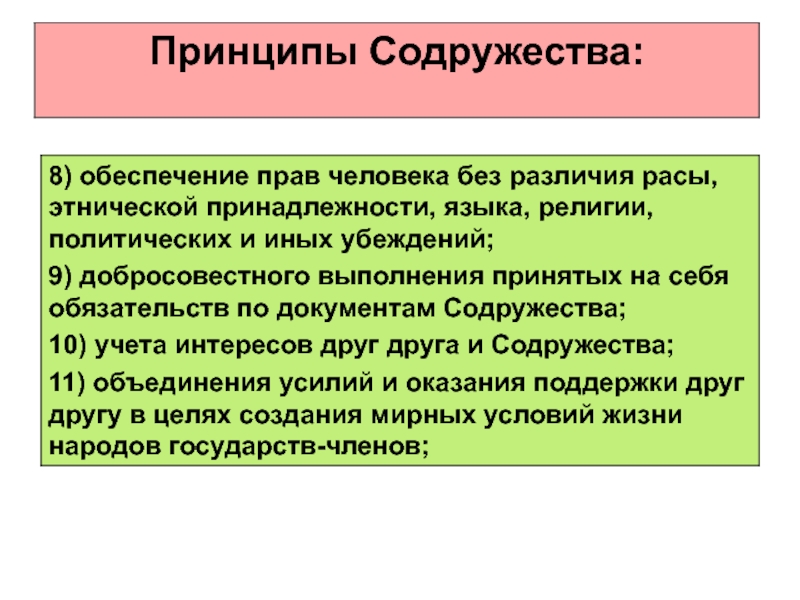 Принципы Содружества:

8) обеспечение прав человека без различия расы, этнической принадлежности, языка, религии, политических и иных убеждений;

9) добросовестного выполнения принятых на себя обязательств по документам Содружества;

10) учета интересов друг друга и Содружества;

11) объединения усилий и оказания поддержки друг другу в целях создания мирных условий жизни народов государств-членов;